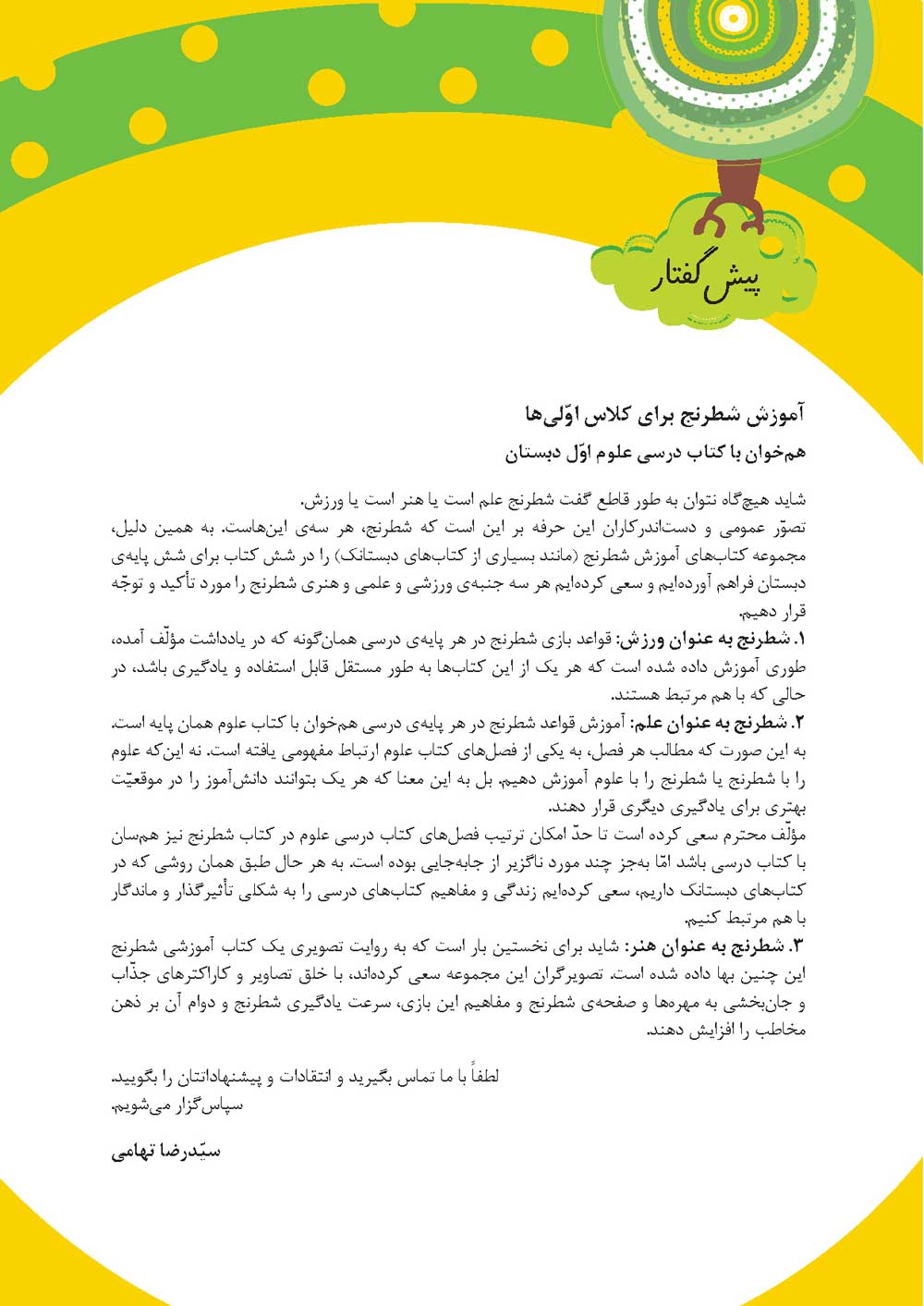 پیش گفتار

آموزش شطرنج برای کلاس اوّلی‌ها
هم‌خوان با کتاب درسی علوم اوّل دبستان

شاید هیچ‌گاه نتوان به طور قاطع گفت شطرنج علم است یا هنر است یا ورزش.
تصوّر عمومی و دست‌اندرکاران این حرفه بر این است که شطرنج، هر سه‌ی این‌هاست. به همین دلیل، مجموعه کتاب‌های آموزش شطرنج (مانند بسیاری از کتاب‌های دبستانک) را در شش کتاب برای شش پایه‌ی دبستان فراهم آورده‌ایم و سعی کرده‌ایم هر سه جنبه‌ی ورزشی و علمی و هنری شطرنج را مورد تأکید و توجّه قرار دهیم.
۱. شطرنج به عنوان ورزش: قواعد بازی شطرنج در هر پایه‌ی درسی همان‌گونه که در یادداشت مؤلّف آمده، طوری آموزش داده شده است که هر یک از این کتاب‌ها به طور مستقل قابل استفاده و یادگیری باشد، در حالی که با هم مرتبط هستند.
۲. شطرنج به عنوان علم: آموزش قواعد شطرنج در هر پایه‌ی درسی هم‌خوان با کتاب علوم همان پایه است. به این صورت که مطالب هر فصل، به یکی از فصل‌های کتاب علوم ارتباط مفهومی یافته است. نه این‌که علوم را با شطرنج یا شطرنج را با علوم آموزش دهیم. بل به این معنا که هر یک بتوانند دانش‌آموز را در موقعیّت بهتری برای یادگیری دیگری قرار دهند.
مؤلّف محترم سعی کرده است تا حدّ امکان ترتیب فصل‌های کتاب درسی علوم در کتاب شطرنج نیز هم‌سان با کتاب درسی باشد امّا به‌جز چند مورد ناگزیر از جابه‌جایی بوده است. به هر حال طبق همان روشی که در کتاب‌های دبستانک داریم، سعی کرده‌ایم زندگی و مفاهیم کتاب‌های درسی را به شکلی تأثیرگذار و ماندگار با هم مرتبط کنیم.
۳. شطرنج به عنوان هنر: شاید برای نخستین بار است که به روایت تصویری یک کتاب آموزشی شطرنج این چنین بها داده شده است. تصویرگران این مجموعه سعی کرده‌اند، با خلق تصاویر و کاراکترهای جذّاب و جان‌بخشی به مهره‌ها و صفحه‌ی شطرنج و مفاهیم این بازی، سرعت یادگیری شطرنج و دوام آن بر ذهن مخاطب را افزایش دهند.

لطفاً با ما تماس بگیرید و انتقادات و پیشنهاداتتان را بگویید.
سپاس‌گزار می‌شویم.

سیّدرضا تهامی